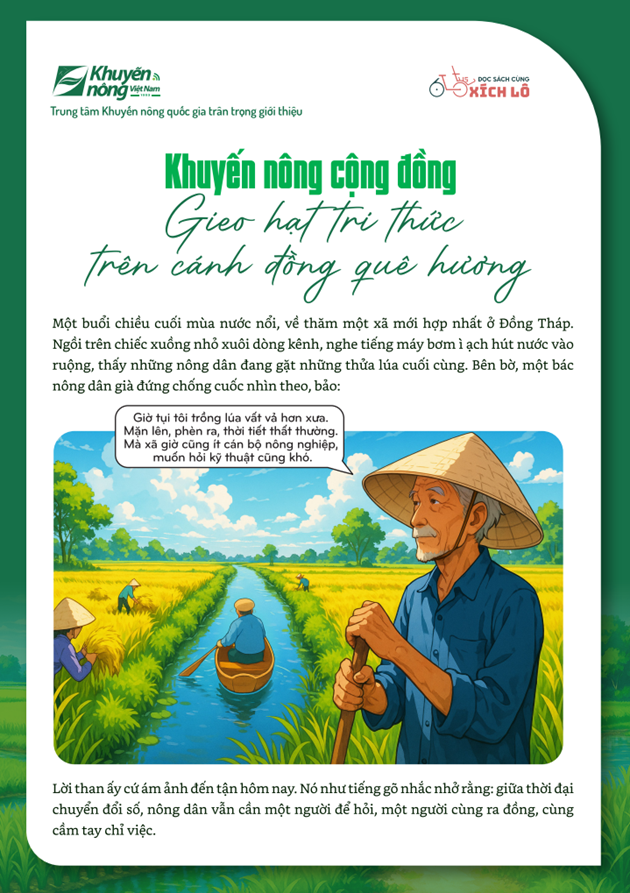 Khuyến nông Việt Nam

Trung tâm Khuyến nông quốc gia trân trọng giới thiệu

ĐỌC SÁCH CÙNG XÍCH LÔ

Khuyến nông cộng đồng

Gieo hạt tri thức

trên cánh đồng quê hương

Một buổi chiều cuối mùa nước nổi, về thăm một xã mới hợp nhất ở Đồng Tháp. Ngồi trên chiếc xuồng nhỏ xuôi dòng kênh, nghe tiếng máy bơm ì ạch hút nước vào ruộng, thấy những nông dân đang gặt những thửa lúa cuối cùng. Bên bờ, một bác nông dân già đứng chống cuốc nhìn theo, bảo:

Giờ tụi tôi trồng lúa vất vả hơn xưa. Mặn lên, phèn ra, thời tiết thất thường. Mà xã giờ cũng ít cán bộ nông nghiệp, muốn hỏi kỹ thuật cũng khó.

Lời than ấy cứ ám ảnh đến tận hôm nay. Nó như tiếng gõ nhắc nhở rằng: giữa thời đại chuyển đổi số, nông dân vẫn cần một người để hỏi, một người cùng ra đồng, cùng cầm tay chỉ việc.